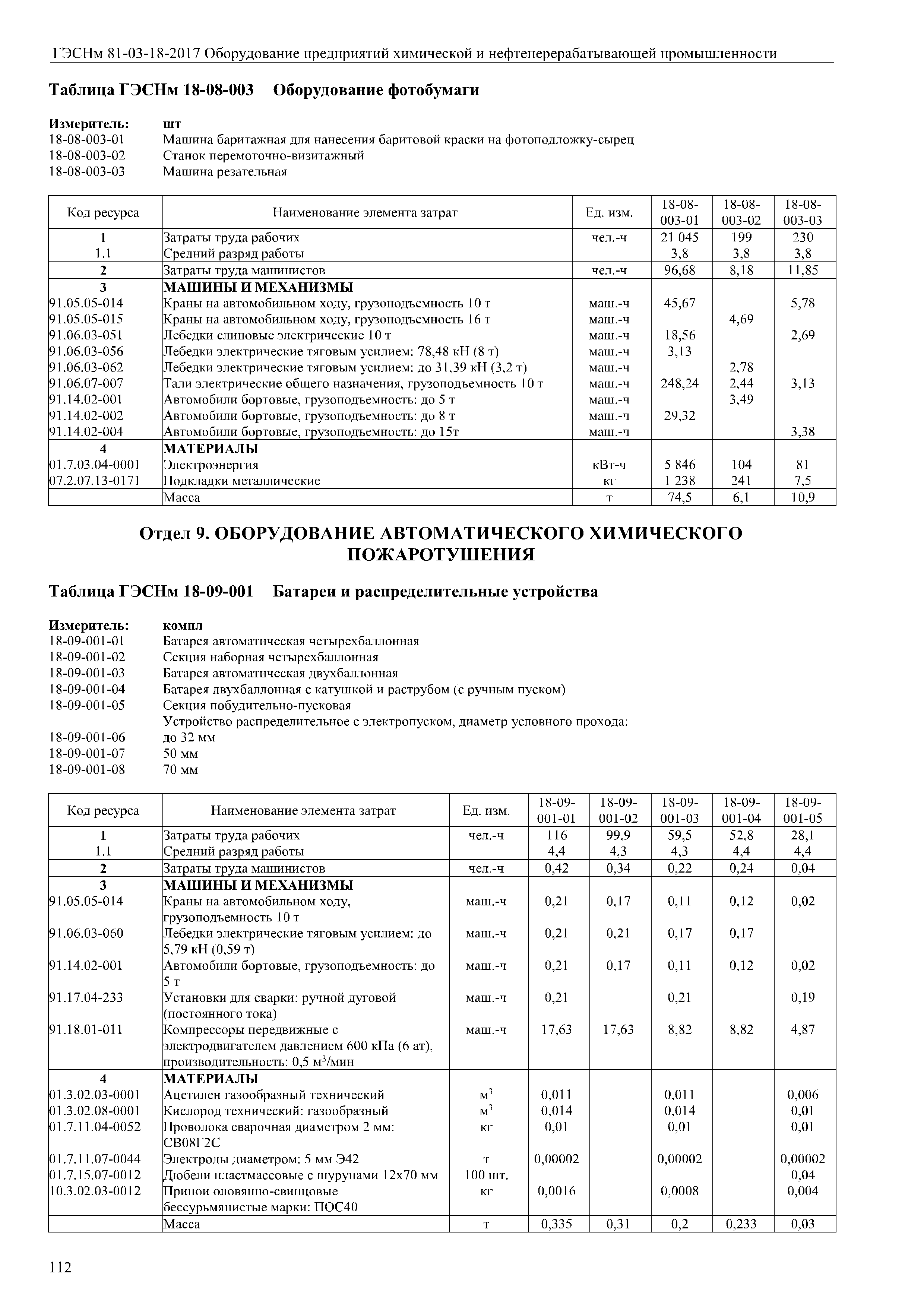 ГЭСНм 81-03-18-2017 Оборудование предприятий химической и нефтеперерабатывающей промышленности

Таблица ГЭСНм 18-08-003 Оборудование фотобумаги

Измеритель: шт
18-08-003-01 Машина баритажная для нанесения баритовой краски на фотоподложку-сырец
18-08-003-02 Станок перемоточно-визитажный
18-08-003-03 Машина резательная

| Код ресурса | Наименование элемента затрат | Ед. изм. | 18-08-003-01 | 18-08-003-02 | 18-08-003-03 |
|---|---|---|---|---|---|
| 1 | Затраты труда рабочих | чел.-ч | 21 045 | 199 | 230 |
| 1.1 | Средний разряд работы | | 3,8 | 3,8 | 3,8 |
| 2 | Затраты труда машинистов | чел.-ч | 96,68 | 8,18 | 11,85 |
| 3 | МАШИНЫ И МЕХАНИЗМЫ | | | | |
| 91.05.05-014 | Краны на автомобильном ходу, грузоподъемность 10 т | маш.-ч | 45,67 | | 5,78 |
| 91.05.05-015 | Краны на автомобильном ходу, грузоподъемность 16 т | маш.-ч | | 4,69 | |
| 91.06.03-051 | Лебедки слиповые электрические 10 т | маш.-ч | 18,56 | | 2,69 |
| 91.06.03-056 | Лебедки электрические тяговым усилием: 78,48 кН (8 т) | маш.-ч | 3,13 | | |
| 91.06.03-062 | Лебедки электрические тяговым усилием: до 31,39 кН (3,2 т) | маш.-ч | | 2,78 | |
| 91.06.07-007 | Тали электрические общего назначения, грузоподъемность 10 т | маш.-ч | 248,24 | 2,44 | 3,13 |
| 91.14.02-001 | Автомобили бортовые, грузоподъемность: до 5 т | маш.-ч | | 3,49 | |
| 91.14.02-002 | Автомобили бортовые, грузоподъемность: до 8 т | маш.-ч | 29,32 | | |
| 91.14.02-004 | Автомобили бортовые, грузоподъемность: до 15т | маш.-ч | | | 3,38 |
| 4 | МАТЕРИАЛЫ | | | | |
| 01.7.03.04-0001 | Электроэнергия | кВт-ч | 5 846 | 104 | 81 |
| 07.2.07.13-0171 | Подкладки металлические | кг | 1 238 | 241 | 7,5 |
| | Масса | т | 74,5 | 6,1 | 10,9 |

Отдел 9. ОБОРУДОВАНИЕ АВТОМАТИЧЕСКОГО ХИМИЧЕСКОГО ПОЖАРОТУШЕНИЯ

Таблица ГЭСНм 18-09-001 Батареи и распределительные устройства

Измеритель: компл
18-09-001-01 Батарея автоматическая четырехбаллонная
18-09-001-02 Секция наборная четырехбаллонная
18-09-001-03 Батарея автоматическая двухбаллонная
18-09-001-04 Батарея двухбаллонная с катушкой и раструбом (с ручным пуском)
18-09-001-05 Секция побудительно-пусковая
Устройство распределительное с электропуском, диаметр условного прохода:
18-09-001-06 до 32 мм
18-09-001-07 50 мм
18-09-001-08 70 мм

| Код ресурса | Наименование элемента затрат | Ед. изм. | 18-09-001-01 | 18-09-001-02 | 18-09-001-03 | 18-09-001-04 | 18-09-001-05 |
|---|---|---|---|---|---|---|---|
| 1 | Затраты труда рабочих | чел.-ч | 116 | 99,9 | 59,5 | 52,8 | 28,1 |
| 1.1 | Средний разряд работы | | 4,4 | 4,3 | 4,3 | 4,4 | 4,4 |
| 2 | Затраты труда машинистов | чел.-ч | 0,42 | 0,34 | 0,22 | 0,24 | 0,04 |
| 3 | МАШИНЫ И МЕХАНИЗМЫ | | | | | | |
| 91.05.05-014 | Краны на автомобильном ходу, грузоподъемность 10 т | маш.-ч | 0,21 | 0,17 | 0,11 | 0,12 | 0,02 |
| 91.06.03-060 | Лебедки электрические тяговым усилием: до 5,79 кН (0,59 т) | маш.-ч | 0,21 | 0,21 | 0,17 | 0,17 | |
| 91.14.02-001 | Автомобили бортовые, грузоподъемность: до 5 т | маш.-ч | 0,21 | 0,17 | 0,11 | 0,12 | 0,02 |
| 91.17.04-233 | Установки для сварки: ручной дуговой (постоянного тока) | маш.-ч | 0,21 | | 0,21 | | 0,19 |
| 91.18.01-011 | Компрессоры передвижные с электродвигателем давлением 600 кПа (6 ат), производительность: 0,5 м$^3$/мин | маш.-ч | 17,63 | 17,63 | 8,82 | 8,82 | 4,87 |
| 4 | МАТЕРИАЛЫ | | | | | | |
| 01.3.02.03-0001 | Ацетилен газообразный технический | м$^3$ | 0,011 | | 0,011 | | 0,006 |
| 01.3.02.08-0001 | Кислород технический: газообразный | м$^3$ | 0,014 | | 0,014 | | 0,01 |
| 01.7.11.04-0052 | Проволока сварочная диаметром 2 мм: СВ08Г2С | кг | 0,01 | | 0,01 | | 0,01 |
| 01.7.11.07-0044 | Электроды диаметром: 5 мм Э42 | т | 0,00002 | | 0,00002 | | 0,00002 |
| 01.7.15.07-0012 | Дюбели пластмассовые с шурупами 12х70 мм | 100 шт. | | | | | 0,04 |
| 10.3.02.03-0012 | Припои оловянно-свинцовые бессурьмянистые марки: ПОС40 | кг | 0,0016 | | 0,0008 | | 0,004 |
| | Масса | т | 0,335 | 0,31 | 0,2 | 0,233 | 0,03 |

112